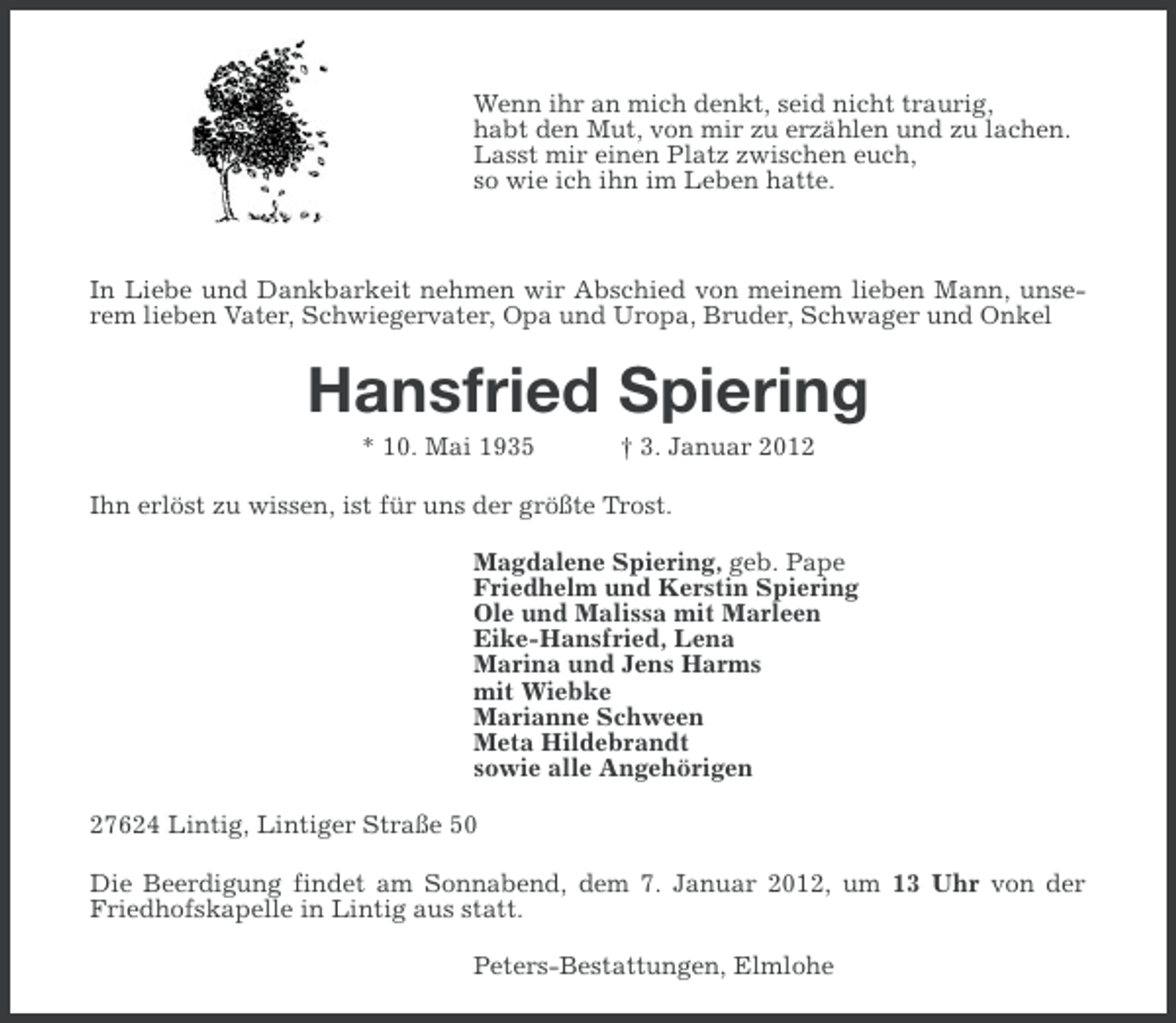 Wenn ihr an mich denkt, seid nicht traurig,
habt den Mut, von mir zu erzählen und zu lachen.
Lasst mir einen Platz zwischen euch,
so wie ich ihn im Leben hatte.

In Liebe und Dankbarkeit nehmen wir Abschied von meinem lieben Mann, unserem lieben Vater, Schwiegervater, Opa und Uropa, Bruder, Schwager und Onkel

Hansfried Spiering

* 10. Mai 1935 † 3. Januar 2012

Ihn erlöst zu wissen, ist für uns der größte Trost.

Magdalene Spiering, geb. Pape
Friedhelm und Kerstin Spiering
Ole und Malissa mit Marleen
Eike-Hansfried, Lena
Marina und Jens Harms
mit Wiebke
Marianne Schween
Meta Hildebrandt
sowie alle Angehörigen

27624 Lintig, Lintiger Straße 50

Die Beerdigung findet am Sonnabend, dem 7. Januar 2012, um 13 Uhr von der Friedhofskapelle in Lintig aus statt.

Peters-Bestattungen, Elmlohe